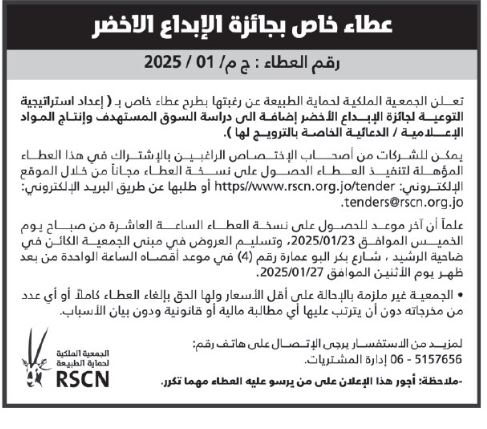 عطاء خاص بجائزة الإبداع الاخضر

رقم العطاء : ج م/ 01 / 2025

تعلن الجمعية الملكية لحماية الطبيعة عن رغبتها بطرح عطاء خاص بـ ( إعداد استراتيجية التوعية لجائزة الإبداع الأخضر إضافة الى دراسة السوق المستهدف وإنتاج المواد الإعلامية / الدعائية الخاصة بالترويج لها ).

يمكن للشركات من أصحاب الإختصاص الراغبين بالإشتراك في هذا العطاء المؤهلة لتنفيذ العطاء الحصول على نسخة العطاء مجاناً من خلال الموقع الإلكتروني: https//www.rscn.org.jo/tender أو طلبها عن طريق البريد الإلكتروني: tenders@rscn.org.jo.

علماً أن آخر موعد للحصول على نسخة العطاء الساعة العاشرة من صباح يوم الخميس الموافق 2025/01/23، وتسليم العروض في مبنى الجمعية الكائن في ضاحية الرشيد ، شارع بكر البو عمارة رقم (4) في موعد أقصاه الساعة الواحدة من بعد ظهر يوم الأثنين الموافق 2025/01/27.

• الجمعية غير ملزمة بالإحالة على أقل الأسعار ولها الحق بإلغاء العطاء كاملاً أو أي عدد من مخرجاته دون أن يترتب عليها أي مطالبة مالية أو قانونية ودون بيان الأسباب.

لمزيد من الاستفسار يرجى الإتصال على هاتف رقم:
5157656 - 06 إدارة المشتريات.

-ملاحظة: أجور هذا الإعلان على من يرسو عليه العطاء مهما تكرر.

الجمعية الملكية لحماية الطبيعة
RSCN